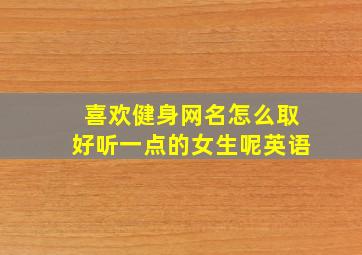 喜欢健身网名怎么取
好听一点的女生呢英语